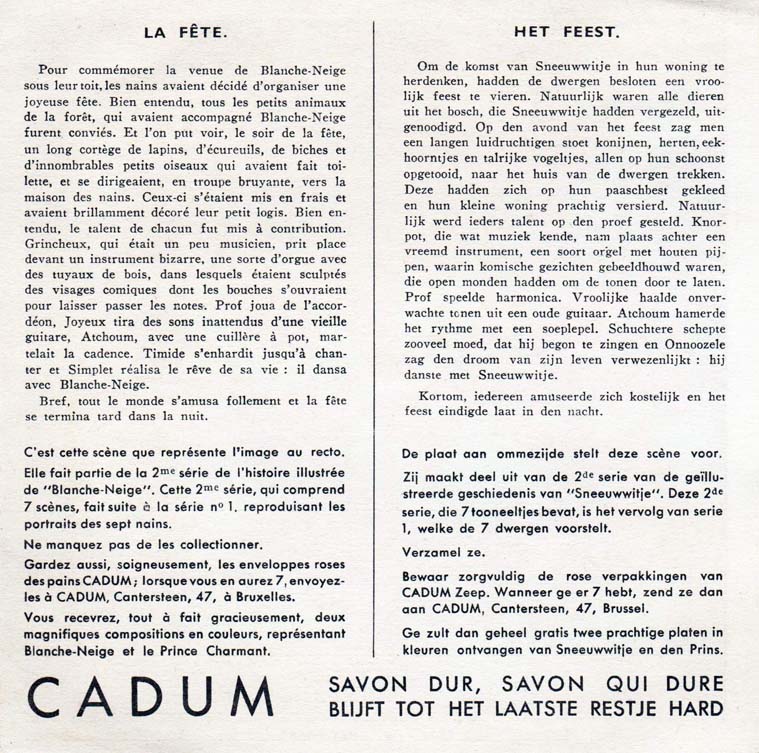 LA FÊTE.

Pour commémorer la venue de Blanche-Neige sous leur toit, les nains avaient décidé d'organiser une joyeuse fête. Bien entendu, tous les petits animaux de la forêt, qui avaient accompagné Blanche-Neige furent conviés. Et l'on put voir, le soir de la fête, un long cortège de lapins, d'écureuils, de biches et d'innombrables petits oiseaux qui avaient fait toilette, et se dirigeaient, en troupe bruyante, vers la maison des nains. Ceux-ci s'étaient mis en frais et avaient brillamment décoré leur petit logis. Bien entendu, le talent de chacun fut mis à contribution. Grincheux, qui était un peu musicien, prit place devant un instrument bizarre, une sorte d'orgue avec des tuyaux de bois, dans lesquels étaient sculptés des visages comiques dont les bouches s'ouvraient pour laisser passer les notes. Prof joua de l'accordéon, Joyeux tira des sons inattendus d'une vieille guitare, Atchoum, avec une cuillère à pot, martelait la cadence. Timide s'enhardit jusqu'à chanter et Simplet réalisa le rêve de sa vie : il dansa avec Blanche-Neige.

Bref, tout le monde s'amusa follement et la fête se termina tard dans la nuit.

C'est cette scène que représente l'image au recto.

Elle fait partie de la 2me série de l'histoire illustrée de "Blanche-Neige". Cette 2me série, qui comprend 7 scènes, fait suite à la série no 1. reproduisant les portraits des sept nains.

Ne manquez pas de les collectionner.

Gardez aussi, soigneusement, les enveloppes roses des pains CADUM ; lorsque vous en aurez 7, envoyez-les à CADUM, Cantersteen, 47, à Bruxelles.

Vous recevrez, tout à fait gracieusement, deux magnifiques compositions en couleurs, représentant Blanche-Neige et le Prince Charmant.

HET FEEST.

Om de komst van Sneeuwwitje in hun woning te herdenken, hadden de dwergen besloten een vroolijk feest te vieren. Natuurlijk waren alle dieren uit het bosch, die Sneeuwwitje hadden vergezeld, uitgenoodigd. Op den avond van het feest zag men een langen luidruchtigen stoet konijnen, herten, eekhoorntjes en talrijke vogeltjes, allen op hun schoonst opgetooid, naar het huis van de dwergen trekken. Deze hadden zich op hun paaschbest gekleed en hun kleine woning prachtig versierd. Natuurlijk werd ieders talent op den proef gesteld. Knorpot, die wat muziek kende, nam plaats achter een vreemd instrument, een soort orgel met houten pijpen, waarin komische gezichten gebeeldhouwd waren, die open monden hadden om de tonen door te laten. Prof speelde harmonica. Vroolijke haalde onverwachte tonen uit een oude guitaar. Atchoum hamerde het rythme met een soeplepel. Schuchtere schepte zooveel moed, dat hij begon te zingen en Onnoozele zag den droom van zijn leven verwezenlijkt : hij danste met Sneeuwwitje.

Kortom, iedereen amuseerde zich kostelijk en het feest eindigde laat in den nacht.

De plaat aan ommezijde stelt deze scène voor.

Zij maakt deel uit van de 2de serie van de geïllustreerde geschiedenis van "Sneeuwwitje". Deze 2de serie, die 7 tooneeltjes bevat, is het vervolg van serie 1, welke de 7 dwergen voorstelt.

Verzamel ze.

Bewaar zorgvuldig de rose verpakkingen van CADUM Zeep. Wanneer ge er 7 hebt, zend ze dan aan CADUM, Cantersteen, 47, Brussel.

Ge zult dan geheel gratis twee prachtige platen in kleuren ontvangen van Sneeuwwitje en den Prins.

CADUM

SAVON DUR, SAVON QUI DURE
BLIJFT TOT HET LAATSTE RESTJE HARD